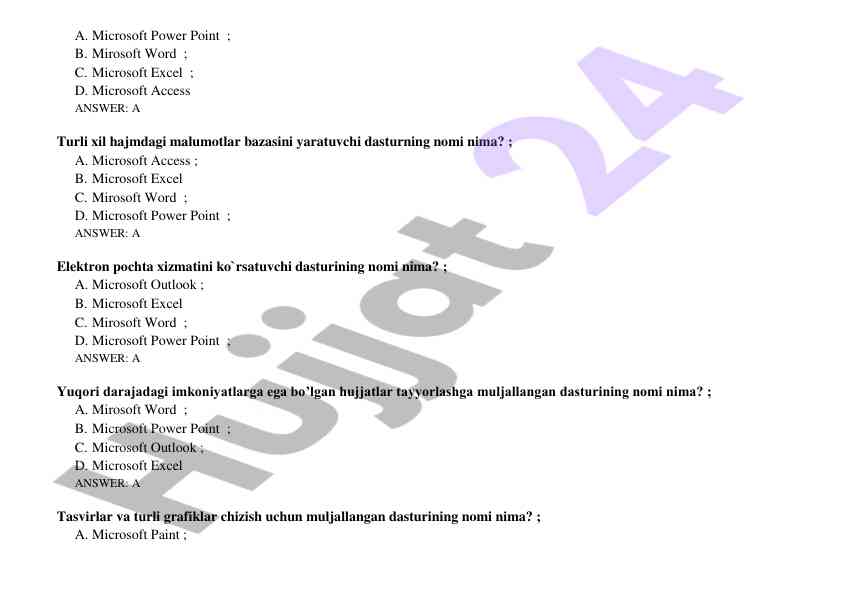 A. Microsoft Power Point ;
B. Mirosoft Word ;
C. Microsoft Excel ;
D. Microsoft Access
ANSWER: A

Turli xil hajmdagi malumotlar bazasini yaratuvchi dasturning nomi nima? ;
A. Microsoft Access ;
B. Microsoft Excel
C. Mirosoft Word ;
D. Microsoft Power Point ;
ANSWER: A

Elektron pochta xizmatini ko`rsatuvchi dasturining nomi nima? ;
A. Microsoft Outlook ;
B. Microsoft Excel
C. Mirosoft Word ;
D. Microsoft Power Point ;
ANSWER: A

Yuqori darajadagi imkoniyatlarga ega bo'lgan hujjatlar tayyorlashga muljallangan dasturining nomi nima? ;
A. Mirosoft Word ;
B. Microsoft Power Point ;
C. Microsoft Outlook ;
D. Microsoft Excel
ANSWER: A

Tasvirlar va turli grafiklar chizish uchun muljallangan dasturining nomi nima? ;
A. Microsoft Paint ;

Hujjat 24